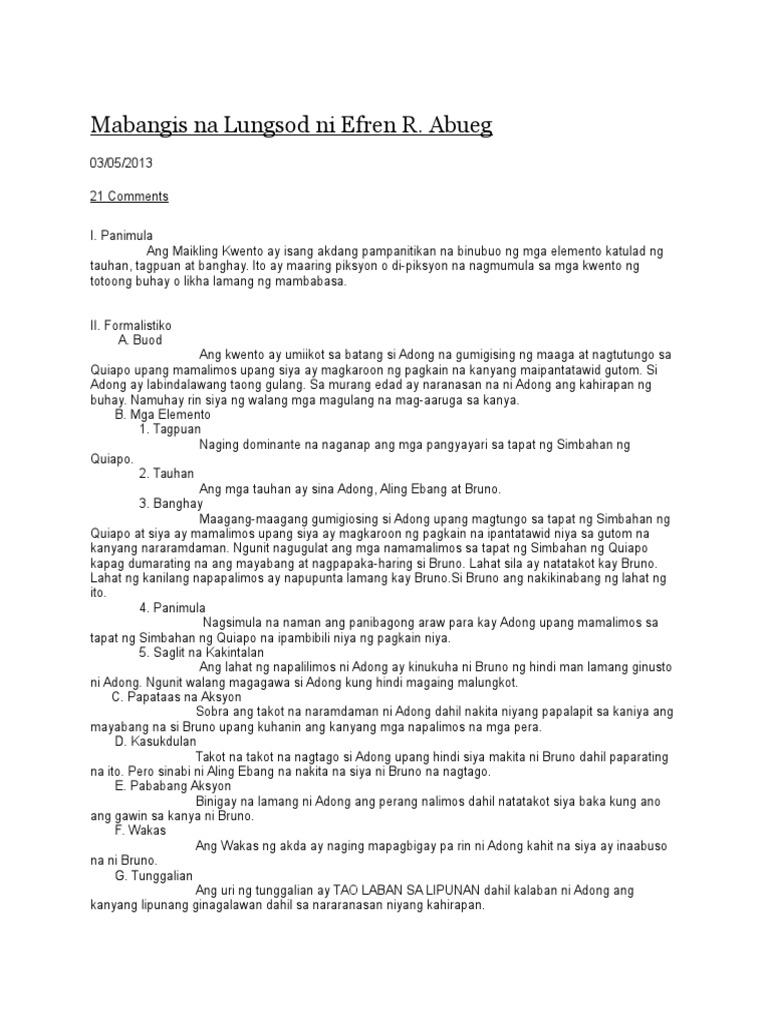 Mabangis na Lungsod ni Efren R. Abueg

03/05/2013

21 Comments

I. Panimula

Ang Maikling Kwento ay isang akdang pampanitikan na binubuo ng mga elemento katulad ng tauhan, tagpuan at banghay. Ito ay maaring piksyon o di-piksyon na nagmumula sa mga kwento ng totoong buhay o likha lamang ng mambabasa.

II. Formalistiko

A. Buod

Ang kwento ay umiikot sa batang si Adong na gumigising ng maaga at nagtutungo sa Quiapo upang mamalimos upang siya ay magkaroon ng pagkain na kanyang maipantatawid gutom. Si Adong ay labindalawang taong gulang. Sa murang edad ay naranasan na ni Adong ang kahirapan ng buhay. Namuhay rin siya ng walang mga magulang na mag-aaruga sa kanya.

B. Mga Elemento

1. Tagpuan

Naging dominante na naganap ang mga pangyayari sa tapat ng Simbahan ng Quiapo.

2. Tauhan

Ang mga tauhan ay sina Adong, Aling Ebang at Bruno.

3. Banghay

Maagang-maagang gumigiosing si Adong upang magtungo sa tapat ng Simbahan ng Quiapo at siya ay mamalimos upang siya ay magkaroon ng pagkain na ipantatawid niya sa gutom na kanyang nararamdaman. Ngunit nagugulat ang mga namamalimos sa tapat ng Simbahan ng Quiapo kapag dumarating na ang mayabang at nagpapaka-haring si Bruno. Lahat sila ay natatakot kay Bruno. Lahat ng kanilang napapalimos ay napupunta lamang kay Bruno.Si Bruno ang nakikinabang ng lahat ng ito.

4. Panimula

Nagsimula na naman ang panibagong araw para kay Adong upang mamalimos sa tapat ng Simbahan ng Quiapo na ipambibili niya ng pagkain niya.

5. Saglit na Kakintalan

Ang lahat ng napalilimos ni Adong ay kinukuha ni Bruno ng hindi man lamang ginusto ni Adong. Ngunit walang magagawa si Adong kung hindi magaing malungkot.

C. Papataas na Aksyon

Sobra ang takot na naramdaman ni Adong dahil nakita niyang papalapit sa kaniya ang mayabang na si Bruno upang kuhanin ang kanyang mga napalimos na mga pera.

D. Kasukdulan

Takot na takot na nagtago si Adong upang hindi siya makita ni Bruno dahil paparating na ito. Pero sinabi ni Aling Ebang na nakita na siya ni Bruno na nagtago.

E. Pababang Aksyon

Binigay na lamang ni Adong ang perang nalimos dahil natatakot siya baka kung ano ang gawin sa kanya ni Bruno.

F. Wakas

Ang Wakas ng akda ay naging mapagbigay pa rin ni Adong kahit na siya ay inaabuso na ni Bruno.

G. Tunggalian

Ang uri ng tunggalian ay TAO LABAN SA LIPUNAN dahil kalaban ni Adong ang kanyang lipunang ginagalawan dahil sa nararanasan niyang kahirapan.